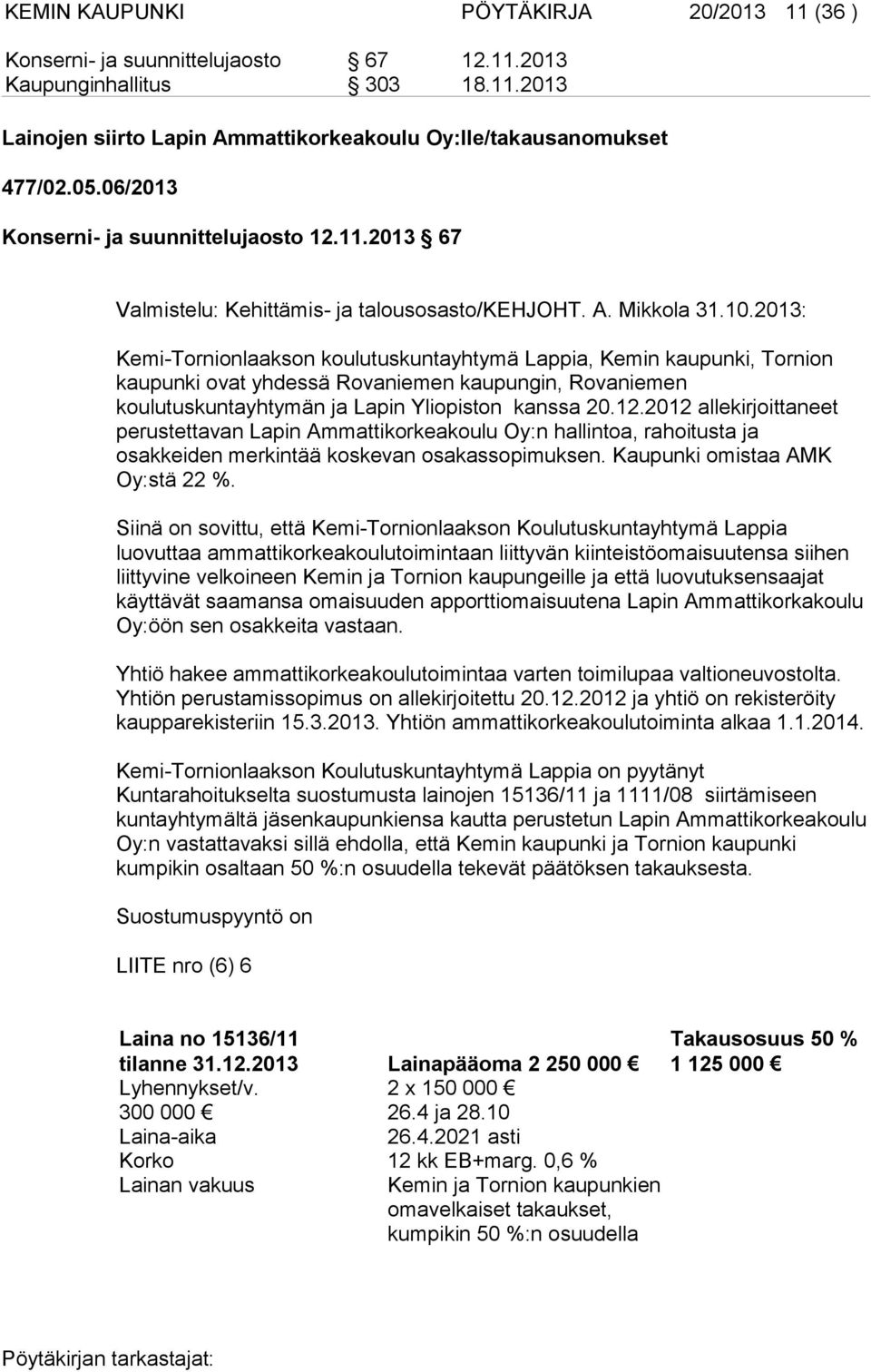 KEMIN KAUPUNKI PÖYTÄKIRJA 20/2013 11 (36 )

Konserni- ja suunnittelujaosto § 67 12.11.2013
Kaupunginhallitus § 303 18.11.2013

Lainojen siirto Lapin Ammattikorkeakoulu Oy:lle/takausanomukset

477/02.05.06/2013

Konserni- ja suunnittelujaosto 12.11.2013 § 67

Valmistelu: Kehittämis- ja talousosasto/KEHJOHT. A. Mikkola 31.10.2013:

Kemi-Tornionlaakson koulutuskuntayhtymä Lappia, Kemin kaupunki, Tornion kaupunki ovat yhdessä Rovaniemen kaupungin, Rovaniemen koulutuskuntayhtymän ja Lapin Yliopiston kanssa 20.12.2012 allekirjoittaneet perustettavan Lapin Ammattikorkeakoulu Oy:n hallintoa, rahoitusta ja osakkeiden merkintää koskevan osakassopimuksen. Kaupunki omistaa AMK Oy:stä 22 %.

Siinä on sovittu, että Kemi-Tornionlaakson Koulutuskuntayhtymä Lappia luovuttaa ammattikorkeakoulutoimintaan liittyvän kiinteistöomaisuutensa siihen liittyvine velkoineen Kemin ja Tornion kaupungeille ja että luovutuksensaajat käyttävät saamansa omaisuuden apporttiomaisuutena Lapin Ammattikorkakoulu Oy:öön sen osakkeita vastaan.

Yhtiö hakee ammattikorkeakoulutoimintaa varten toimilupaa valtioneuvostolta. Yhtiön perustamissopimus on allekirjoitettu 20.12.2012 ja yhtiö on rekisteröity kaupparekisteriin 15.3.2013. Yhtiön ammattikorkeakoulutoiminta alkaa 1.1.2014.

Kemi-Tornionlaakson Koulutuskuntayhtymä Lappia on pyytänyt Kuntarahoitukselta suostumusta lainojen 15136/11 ja 1111/08 siirtämiseen kuntayhtymältä jäsenkaupunkiensa kautta perustetun Lapin Ammattikorkeakoulu Oy:n vastattavaksi sillä ehdolla, että Kemin kaupunki ja Tornion kaupunki kumpikin osaltaan 50 %:n osuudella tekevät päätöksen takauksesta.

Suostumuspyyntö on

LIITE nro (6) 6

| Laina no 15136/11 | | Takausosuus 50 % |
|---|---|---|
| tilanne 31.12.2013 | Lainapääoma 2 250 000 € | 1 125 000 € |
| Lyhennykset/v. | 2 x 150 000 € | |
| 300 000 € | 26.4 ja 28.10 | |
| Laina-aika | 26.4.2021 asti | |
| Korko | 12 kk EB+marg. 0,6 % | |
| Lainan vakuus | Kemin ja Tornion kaupunkien omavelkaiset takaukset, kumpikin 50 %:n osuudella | |

Pöytäkirjan tarkastajat: